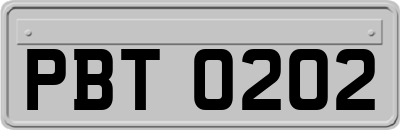 PBT 0202